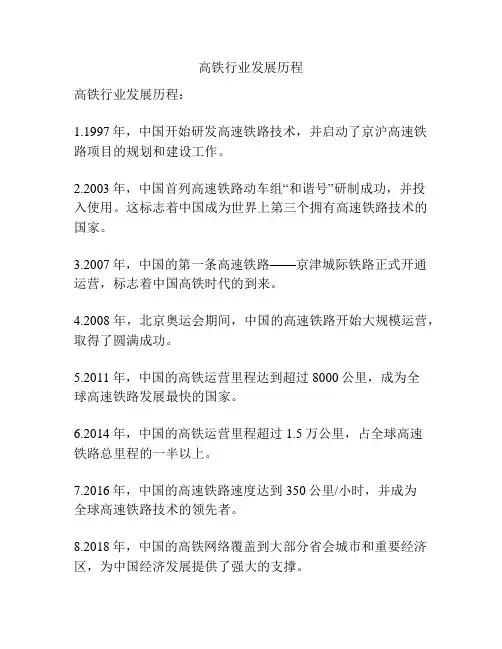 高铁行业发展历程

高铁行业发展历程：

1.1997 年，中国开始研发高速铁路技术，并启动了京沪高速铁路项目的规划和建设工作。

2.2003 年，中国首列高速铁路动车组“和谐号”研制成功，并投入使用。这标志着中国成为世界上第三个拥有高速铁路技术的国家。

3.2007 年，中国的第一条高速铁路——京津城际铁路正式开通运营，标志着中国高铁时代的到来。

4.2008 年，北京奥运会期间，中国的高速铁路开始大规模运营，取得了圆满成功。

5.2011 年，中国的高铁运营里程达到超过 8000 公里，成为全球高速铁路发展最快的国家。

6.2014 年，中国的高铁运营里程超过 1.5 万公里，占全球高速铁路总里程的一半以上。

7.2016 年，中国的高速铁路速度达到 350 公里/小时，并成为全球高速铁路技术的领先者。

8.2018 年，中国的高铁网络覆盖到大部分省会城市和重要经济区，为中国经济发展提供了强大的支撑。